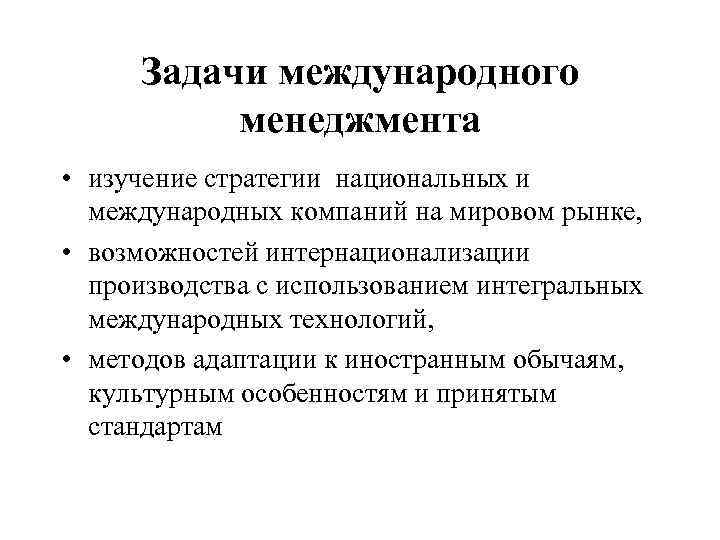 Задачи международного менеджмента

• изучение стратегии национальных и международных компаний на мировом рынке,

• возможностей интернационализации производства с использованием интегральных международных технологий,

• методов адаптации к иностранным обычаям, культурным особенностям и принятым стандартам